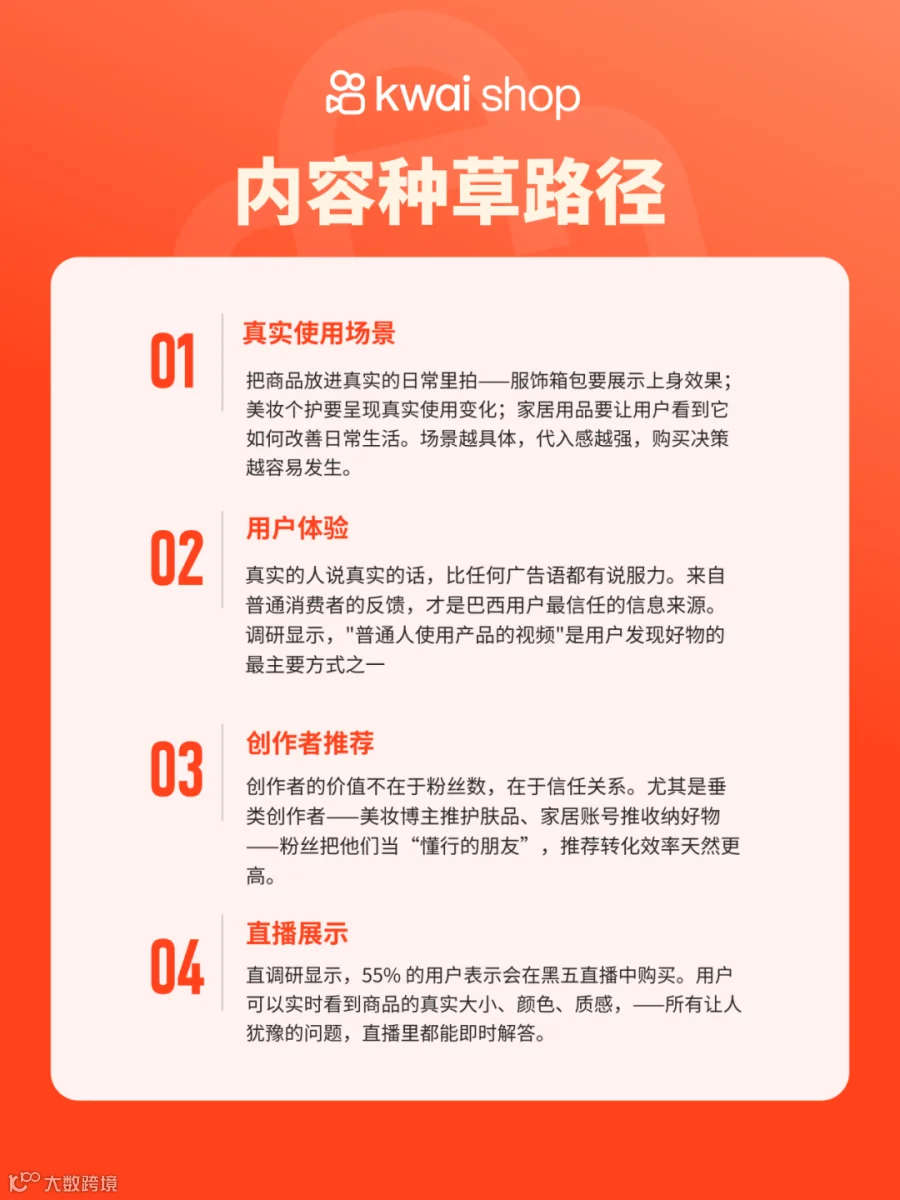 kwai shop

内容种草路径

01

真实使用场景

把商品放进真实的日常里拍——服饰箱包要展示上身效果；美妆个护要呈现真实使用变化；家居用品要让用户看到它如何改善日常生活。场景越具体，代入感越强，购买决策越容易发生。

02

用户体验

真实的人说真实的话，比任何广告语都有说服力。来自普通消费者的反馈，才是巴西用户最信任的信息来源。调研显示，“普通人使用产品的视频”是用户发现好物的最主要方式之一

03

创作者推荐

创作者的价值不在于粉丝数，在于信任关系。尤其是垂类创作者——美妆博主推护肤品、家居账号推收纳好物——粉丝把他们当“懂行的朋友”，推荐转化效率天然更高。

04

直播展示

直调研显示，55%的用户表示会在黑五直播中购买。用户可以实时看到商品的真实大小、颜色、质感，——所有让人犹豫的问题，直播里都能即时解答。

大数跨境